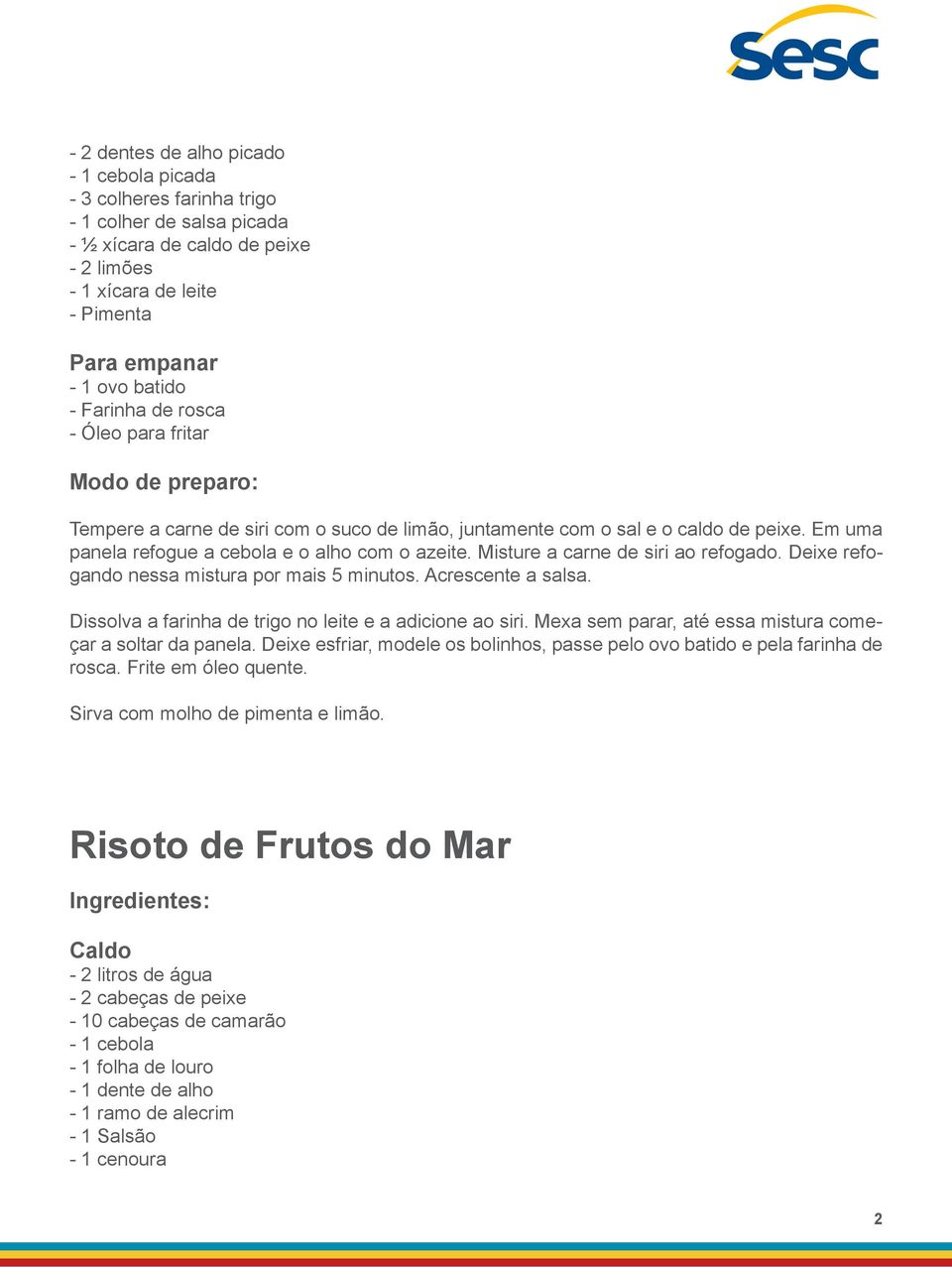 sesc

- 2 dentes de alho picado
- 1 cebola picada
- 3 colheres farinha trigo
- 1 colher de salsa picada
- ½ xícara de caldo de peixe
- 2 limões
- 1 xícara de leite
- Pimenta

Para empanar
- 1 ovo batido
- Farinha de rosca
- Óleo para fritar

Modo de preparo:

Tempere a carne de siri com o suco de limão, juntamente com o sal e o caldo de peixe. Em uma panela refogue a cebola e o alho com o azeite. Misture a carne de siri ao refogado. Deixe refogando nessa mistura por mais 5 minutos. Acrescente a salsa.

Dissolva a farinha de trigo no leite e a adicione ao siri. Mexa sem parar, até essa mistura começar a soltar da panela. Deixe esfriar, modele os bolinhos, passe pelo ovo batido e pela farinha de rosca. Frite em óleo quente.

Sirva com molho de pimenta e limão.

Risoto de Frutos do Mar

Ingredientes:

Caldo
- 2 litros de água
- 2 cabeças de peixe
- 10 cabeças de camarão
- 1 cebola
- 1 folha de louro
- 1 dente de alho
- 1 ramo de alecrim
- 1 Salsão
- 1 cenoura

2